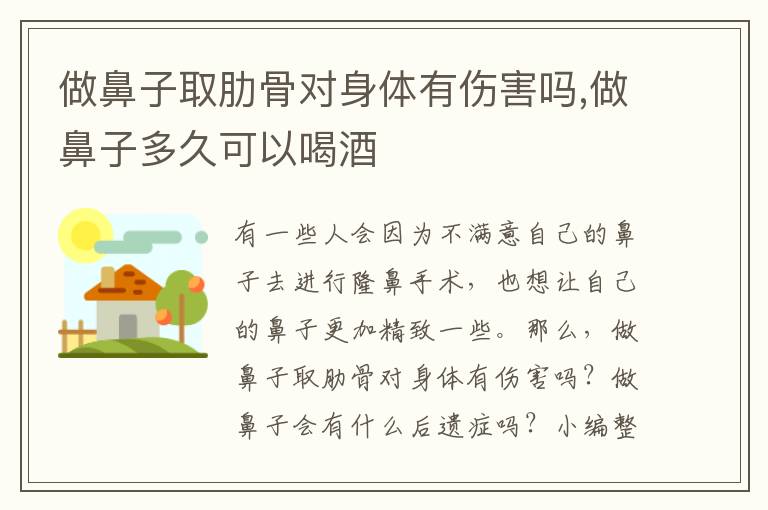 做鼻子取肋骨对身体有伤害吗,做鼻子多久可以喝酒

有一些人会因为不满意自己的鼻子去进行隆鼻手术，也想让自己的鼻子更加精致一些。那么，做鼻子取肋骨对身体有伤害吗？做鼻子会有什么后遗症吗？小编整